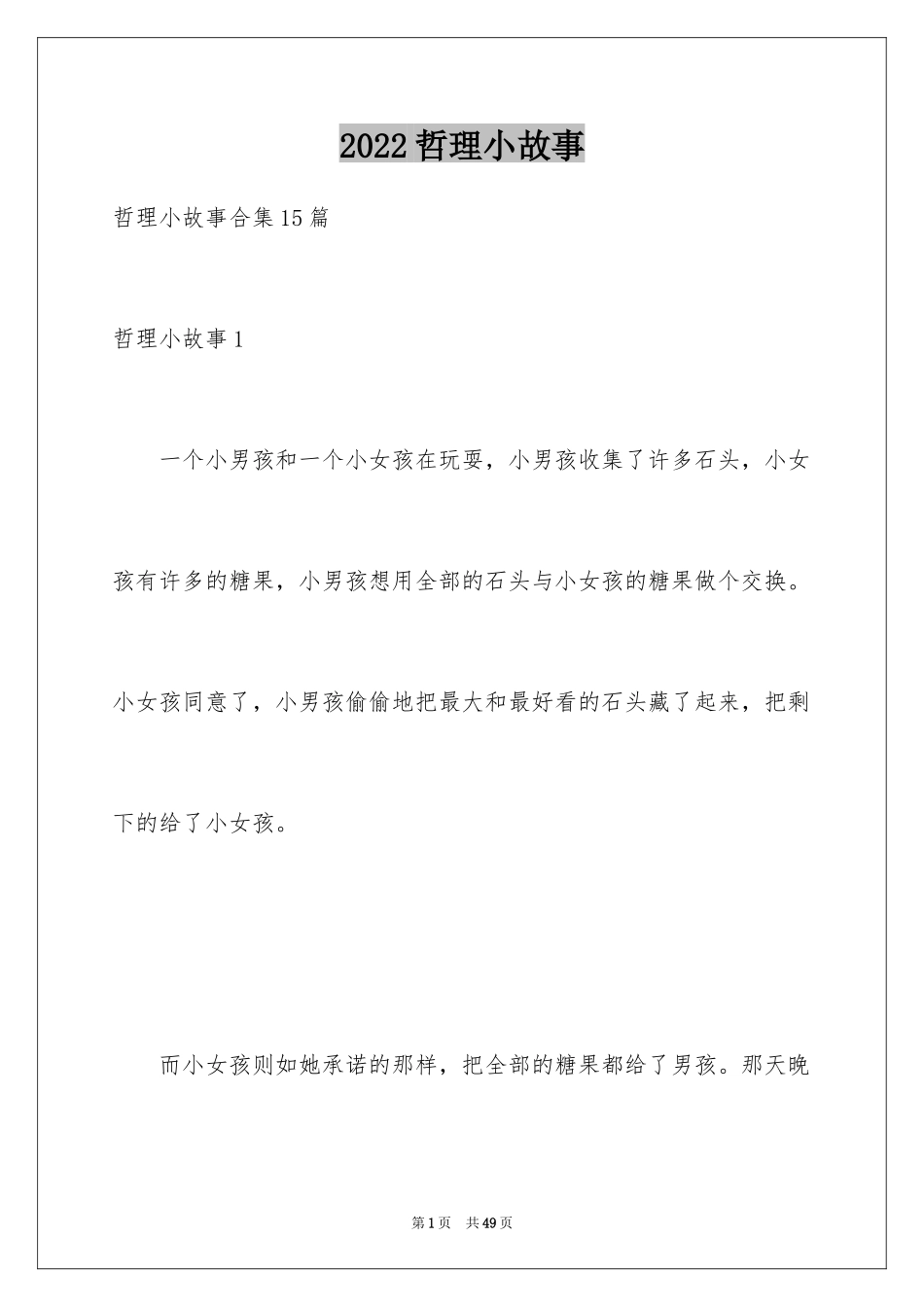 2022 哲理小故事

哲理小故事合集 15 篇

哲理小故事 1

一个小男孩和一个小女孩在玩耍，小男孩收集了许多石头，小女孩有许多的糖果，小男孩想用全部的石头与小女孩的糖果做个交换。小女孩同意了，小男孩偷偷地把最大和最好看的石头藏了起来，把剩下的给了小女孩。

而小女孩则如她承诺的那样，把全部的糖果都给了男孩。那天晚

第 1 页　共 49 页